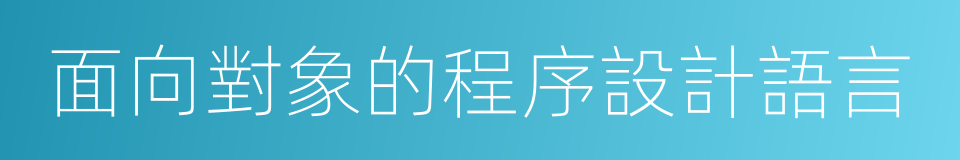 面向對象的程序設計語言